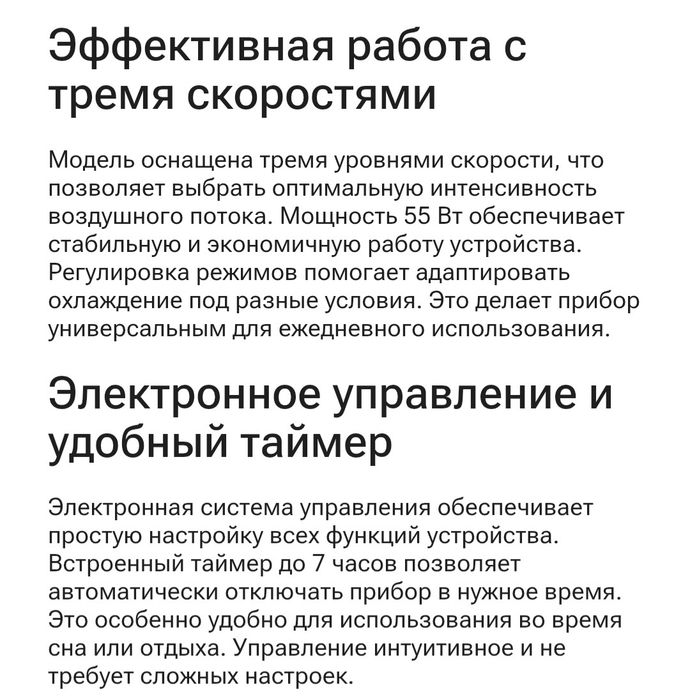 Эффективная работа с тремя скоростями

Модель оснащена тремя уровнями скорости, что позволяет выбрать оптимальную интенсивность воздушного потока. Мощность 55 Вт обеспечивает стабильную и экономичную работу устройства. Регулировка режимов помогает адаптировать охлаждение под разные условия. Это делает прибор универсальным для ежедневного использования.

Электронное управление и удобный таймер

Электронная система управления обеспечивает простую настройку всех функций устройства. Встроенный таймер до 7 часов позволяет автоматически отключать прибор в нужное время. Это особенно удобно для использования во время сна или отдыха. Управление интуитивное и не требует сложных настроек.